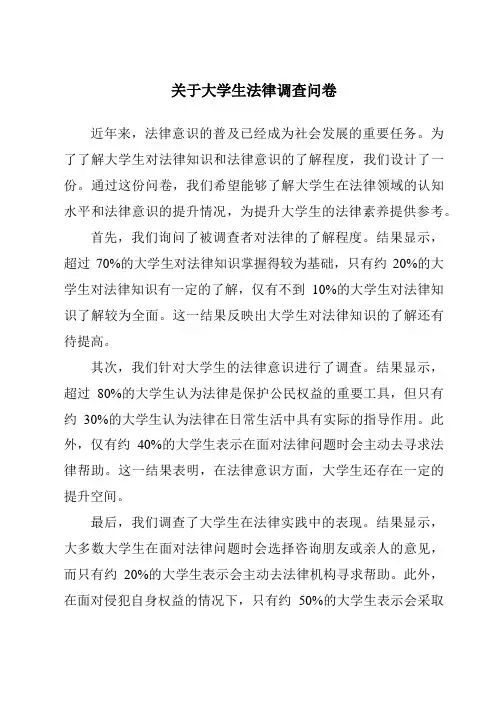 关于大学生法律调查问卷

近年来，法律意识的普及已经成为社会发展的重要任务。为了了解大学生对法律知识和法律意识的了解程度，我们设计了一份。通过这份问卷，我们希望能够了解大学生在法律领域的认知水平和法律意识的提升情况，为提升大学生的法律素养提供参考。

首先，我们询问了被调查者对法律的了解程度。结果显示，超过 70%的大学生对法律知识掌握得较为基础，只有约 20%的大学生对法律知识有一定的了解，仅有不到 10%的大学生对法律知识了解较为全面。这一结果反映出大学生对法律知识的了解还有待提高。

其次，我们针对大学生的法律意识进行了调查。结果显示，超过 80%的大学生认为法律是保护公民权益的重要工具，但只有约 30%的大学生认为法律在日常生活中具有实际的指导作用。此外，仅有约 40%的大学生表示在面对法律问题时会主动去寻求法律帮助。这一结果表明，在法律意识方面，大学生还存在一定的提升空间。

最后，我们调查了大学生在法律实践中的表现。结果显示，大多数大学生在面对法律问题时会选择咨询朋友或亲人的意见，而只有约 20%的大学生表示会主动去法律机构寻求帮助。此外，在面对侵犯自身权益的情况下，只有约 50%的大学生表示会采取